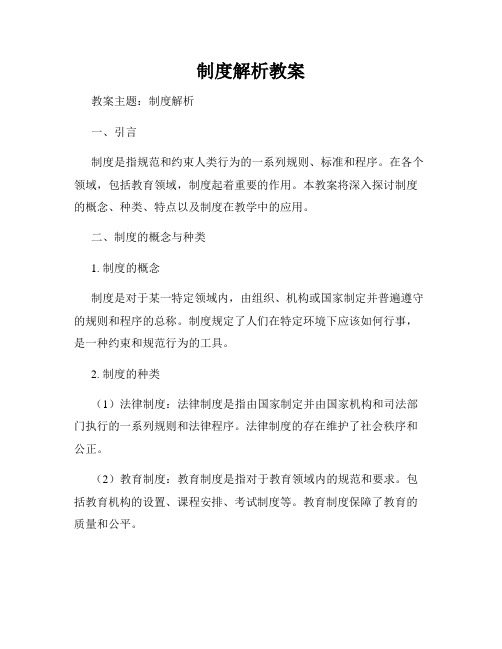 制度解析教案

教案主题：制度解析

一、引言

制度是指规范和约束人类行为的一系列规则、标准和程序。在各个领域，包括教育领域，制度起着重要的作用。本教案将深入探讨制度的概念、种类、特点以及制度在教学中的应用。

二、制度的概念与种类

1. 制度的概念

制度是对于某一特定领域内，由组织、机构或国家制定并普遍遵守的规则和程序的总称。制度规定了人们在特定环境下应该如何行事，是一种约束和规范行为的工具。

2. 制度的种类

（1）法律制度：法律制度是指由国家制定并由国家机构和司法部门执行的一系列规则和法律程序。法律制度的存在维护了社会秩序和公正。

（2）教育制度：教育制度是指对于教育领域内的规范和要求。包括教育机构的设置、课程安排、考试制度等。教育制度保障了教育的质量和公平。